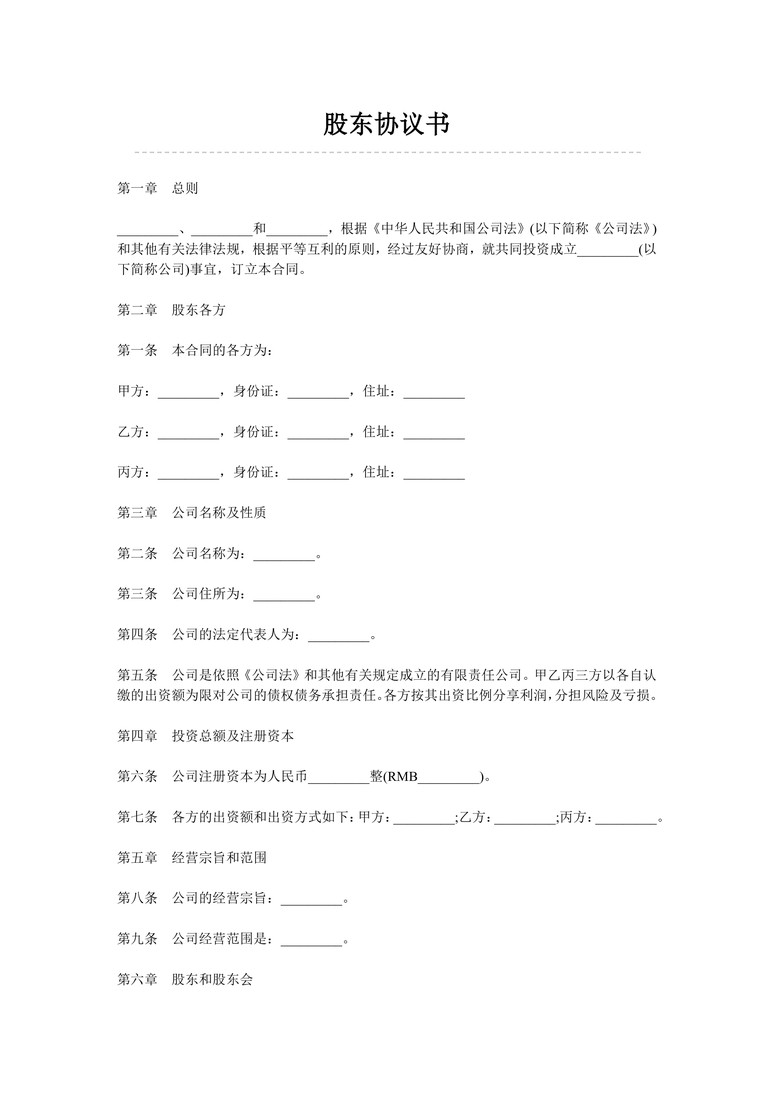 股东协议书

第一章　总则

_________、_________和_________，根据《中华人民共和国公司法》(以下简称《公司法》)和其他有关法律法规，根据平等互利的原则，经过友好协商，就共同投资成立_________(以下简称公司)事宜，订立本合同。

第二章　股东各方

第一条　本合同的各方为：

甲方：_________，身份证：_________，住址：_________

乙方：_________，身份证：_________，住址：_________

丙方：_________，身份证：_________，住址：_________

第三章　公司名称及性质

第二条　公司名称为：_________。

第三条　公司住所为：_________。

第四条　公司的法定代表人为：_________。

第五条　公司是依照《公司法》和其他有关规定成立的有限责任公司。甲乙丙三方以各自认缴的出资额为限对公司的债权债务承担责任。各方按其出资比例分享利润，分担风险及亏损。

第四章　投资总额及注册资本

第六条　公司注册资本为人民币_________整(RMB_________)。

第七条　各方的出资额和出资方式如下：甲方：_________;乙方：_________;丙方：_________。

第五章　经营宗旨和范围

第八条　公司的经营宗旨：_________。

第九条　公司经营范围是：_________。

第六章　股东和股东会